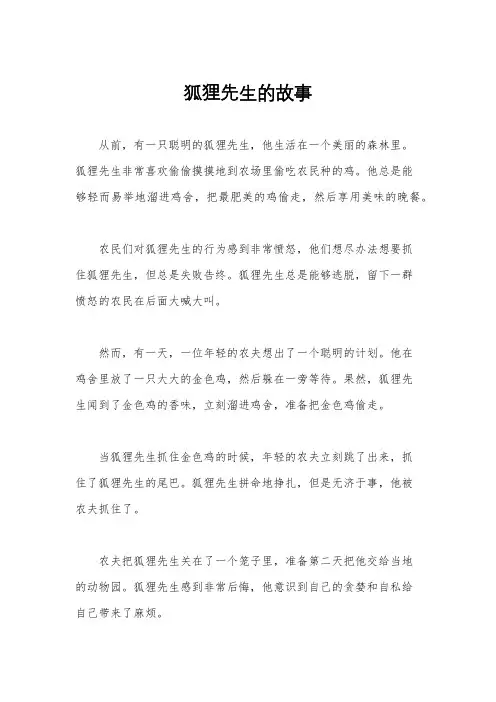 狐狸先生的故事

从前，有一只聪明的狐狸先生，他生活在一个美丽的森林里。狐狸先生非常喜欢偷偷摸摸地到农场里偷吃农民种的鸡。他总是能够轻而易举地溜进鸡舍，把最肥美的鸡偷走，然后享用美味的晚餐。

农民们对狐狸先生的行为感到非常愤怒，他们想尽办法想要抓住狐狸先生，但总是失败告终。狐狸先生总是能够逃脱，留下一群愤怒的农民在后面大喊大叫。

然而，有一天，一位年轻的农夫想出了一个聪明的计划。他在鸡舍里放了一只大大的金色鸡，然后躲在一旁等待。果然，狐狸先生闻到了金色鸡的香味，立刻溜进鸡舍，准备把金色鸡偷走。

当狐狸先生抓住金色鸡的时候，年轻的农夫立刻跳了出来，抓住了狐狸先生的尾巴。狐狸先生拼命地挣扎，但是无济于事，他被农夫抓住了。

农夫把狐狸先生关在了一个笼子里，准备第二天把他交给当地的动物园。狐狸先生感到非常后悔，他意识到自己的贪婪和自私给自己带来了麻烦。